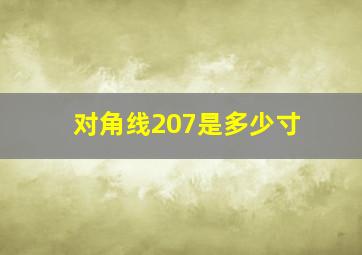 对角线207是多少寸